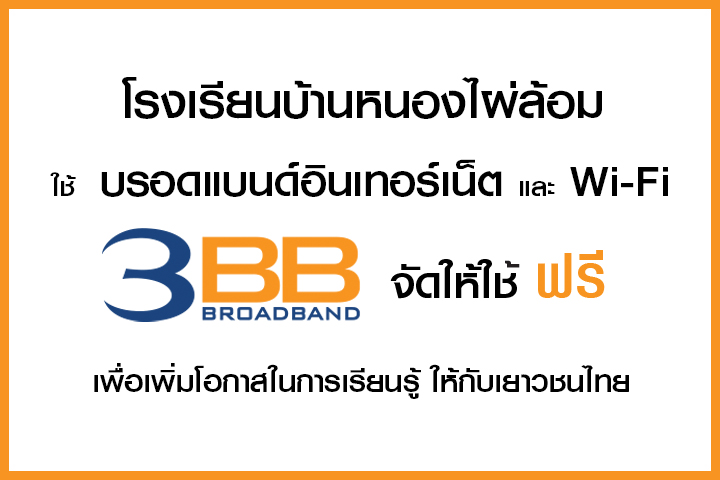 โรงเรียนบ้านหนองไผ่ล้อม

ใช้ บรอดแบนด์อินเทอร์เน็ต และ Wi-Fi

3BB BROADBAND จัดให้ใช้ ฟรี

เพื่อเพิ่มโอกาสในการเรียนรู้ ให้กับเยาวชนไทย